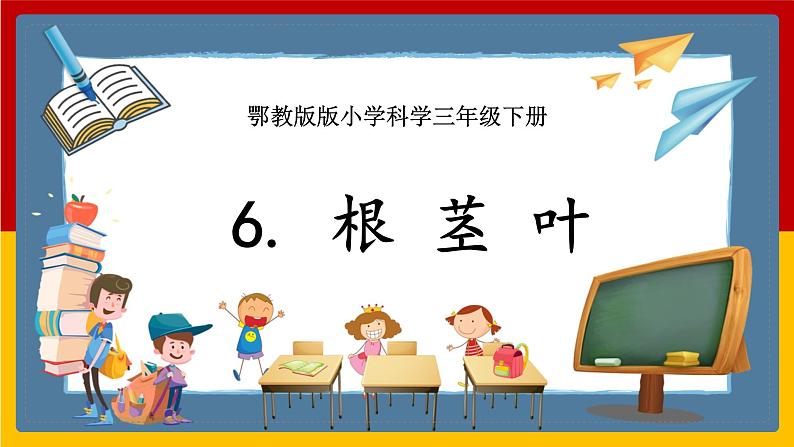 鄂教版版小学科学三年级下册

6. 根 茎 叶